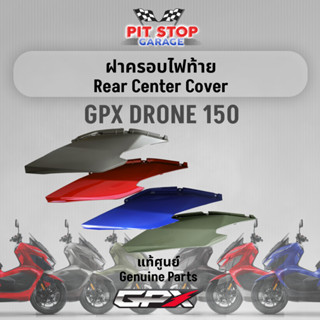 PIT STOP
GARAGE

ฝาครอบไฟท้าย
Rear Center Cover

GPX DRONE 150

แท้ศูนย์
Genuine Parts

GPX